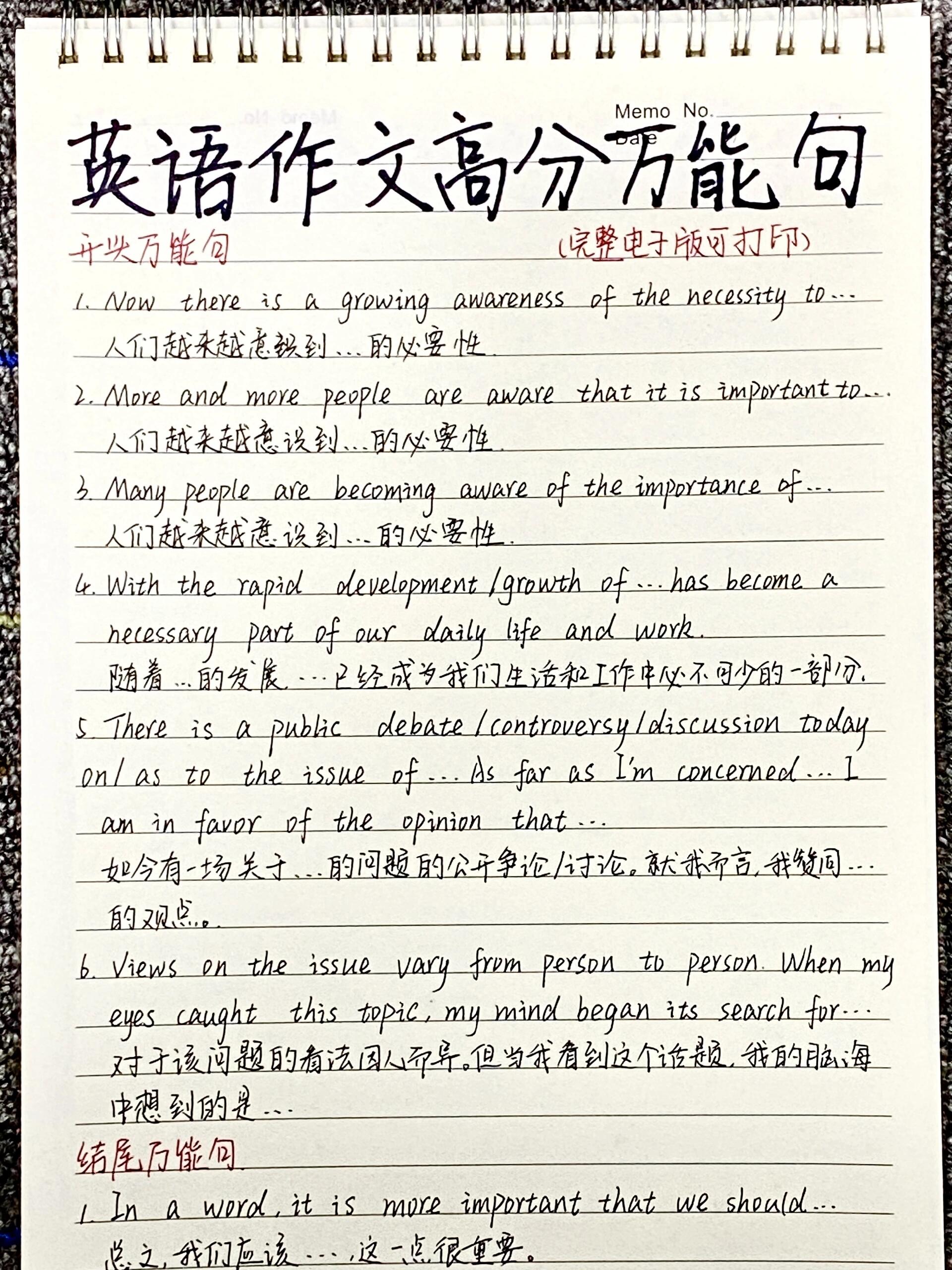 Memo No.
Date

英语作文高分万能句

开头万能句 (完整电子版可打印)

1. Now there is a growing awareness of the necessity to…
人们越来越意识到…的必要性.

2. More and more people are aware that it is important to…
人们越来越意识到…的必要性.

3. Many people are becoming aware of the importance of…
人们越来越意识到…的必要性.

4. With the rapid development/growth of…has become a necessary part of our daily life and work.
随着…的发展…已经成为我们生活和工作中必不可少的一部分.

5. There is a public debate/controversy/discussion today on/as to the issue of…As far as I'm concerned…I am in favor of the opinion that…
如今有一场关于…的问题的公开争论/讨论。就我而言,我赞同…的观点。

6. Views on the issue vary from person to person. When my eyes caught this topic, my mind began its search for…
对于该问题的看法因人而异。但当我看到这个话题,我的脑海中想到的是…

结尾万能句

1. In a word, it is more important that we should…
总之,我们应该…,这一点很重要。